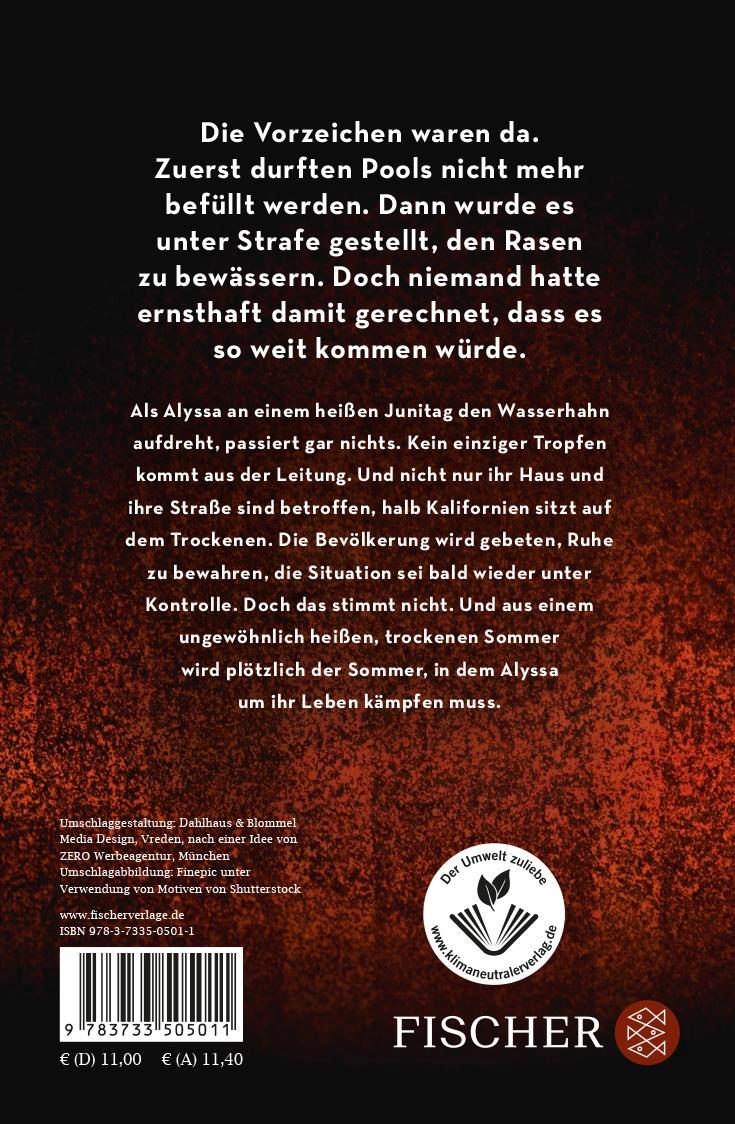 Die Vorzeichen waren da. Zuerst durften Pools nicht mehr befüllt werden. Dann wurde es unter Strafe gestellt, den Rasen zu bewässern. Doch niemand hatte ernsthaft damit gerechnet, dass es so weit kommen würde.

Als Alyssa an einem heißen Junitag den Wasserhahn aufdreht, passiert gar nichts. Kein einziger Tropfen kommt aus der Leitung. Und nicht nur ihr Haus und ihre Straße sind betroffen, halb Kalifornien sitzt auf dem Trockenen. Die Bevölkerung wird gebeten, Ruhe zu bewahren, die Situation sei bald wieder unter Kontrolle. Doch das stimmt nicht. Und aus einem ungewöhnlich heißen, trockenen Sommer wird plötzlich der Sommer, in dem Alyssa um ihr Leben kämpfen muss.

Umschlaggestaltung: Dahlhaus & Blommel Media Design, Vreden, nach einer Idee von ZERO Werbeagentur, München
Umschlagabbildung: Finepic unter Verwendung von Motiven von Shutterstock

www.fischerverlage.de
ISBN 978-3-7335-0501-1

9 783733 505011

€ (D) 11,00 € (A) 11,40

Der Umwelt zuliebe
www.klimaneutralerverlag.de

FISCHER